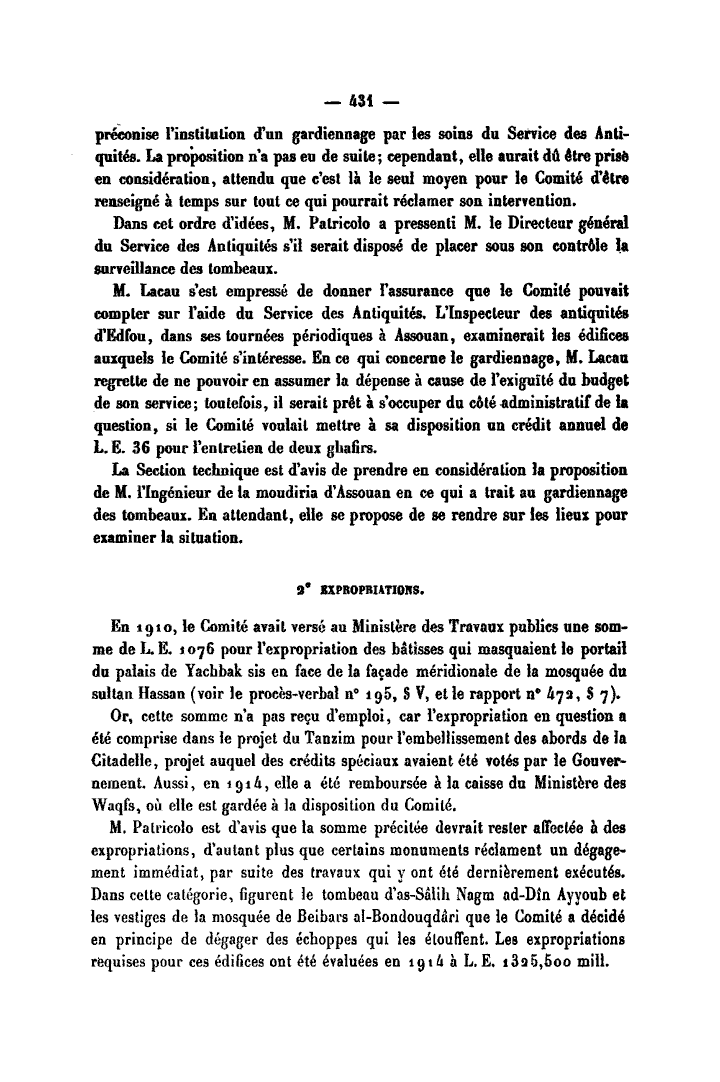 — 431 —

préconise l'institution d'un gardiennage par les soins du Service des Antiquités. La proposition n'a pas eu de suite; cependant, elle aurait dû être prise en considération, attendu que c'est là le seul moyen pour le Comité d'être renseigné à temps sur tout ce qui pourrait réclamer son intervention.

Dans cet ordre d'idées, M. Patricolo a pressenti M. le Directeur général du Service des Antiquités s'il serait disposé de placer sous son contrôle la surveillance des tombeaux.

M. Lacau s'est empressé de donner l'assurance que le Comité pouvait compter sur l'aide du Service des Antiquités. L'Inspecteur des antiquités d'Edfou, dans ses tournées périodiques à Assouan, examinerait les édifices auxquels le Comité s'intéresse. En ce qui concerne le gardiennage, M. Lacau regrette de ne pouvoir en assumer la dépense à cause de l'exiguïté du budget de son service; toutefois, il serait prêt à s'occuper du côté administratif de la question, si le Comité voulait mettre à sa disposition un crédit annuel de L. E. 36 pour l'entretien de deux ghafirs.

La Section technique est d'avis de prendre en considération la proposition de M. l'Ingénieur de la moudiria d'Assouan en ce qui a trait au gardiennage des tombeaux. En attendant, elle se propose de se rendre sur les lieux pour examiner la situation.

2° EXPROPRIATIONS.

En 1910, le Comité avait versé au Ministère des Travaux publics une somme de L. E. 1076 pour l'expropriation des bâtisses qui masquaient le portail du palais de Yachbak sis en face de la façade méridionale de la mosquée du sultan Hassan (voir le procès-verbal n° 195, § V, et le rapport n° 472, § 7).

Or, cette somme n'a pas reçu d'emploi, car l'expropriation en question a été comprise dans le projet du Tanzim pour l'embellissement des abords de la Citadelle, projet auquel des crédits spéciaux avaient été votés par le Gouvernement. Aussi, en 1914, elle a été remboursée à la caisse du Ministère des Waqfs, où elle est gardée à la disposition du Comité.

M. Patricolo est d'avis que la somme précitée devrait rester affectée à des expropriations, d'autant plus que certains monuments réclament un dégagement immédiat, par suite des travaux qui y ont été dernièrement exécutés. Dans cette catégorie, figurent le tombeau d'as-Sâlih Nagm ad-Dîn Ayyoub et les vestiges de la mosquée de Beibars al-Bondouqdâri que le Comité a décidé en principe de dégager des échoppes qui les étouffent. Les expropriations requises pour ces édifices ont été évaluées en 1914 à L. E. 1325,500 mill.